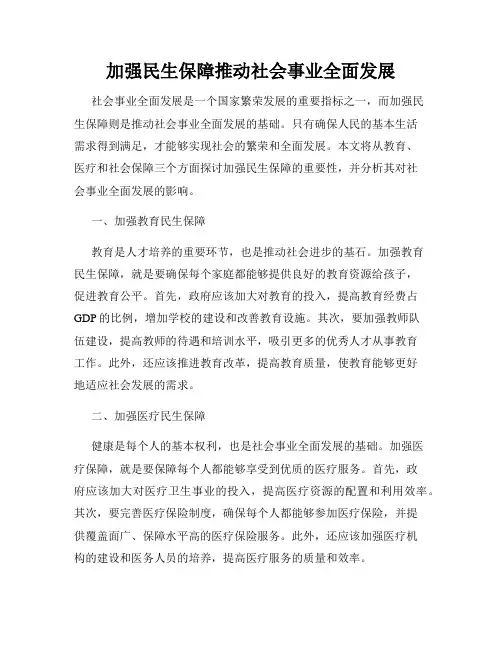 加强民生保障推动社会事业全面发展

社会事业全面发展是一个国家繁荣发展的重要指标之一，而加强民生保障则是推动社会事业全面发展的基础。只有确保人民的基本生活需求得到满足，才能够实现社会的繁荣和全面发展。本文将从教育、医疗和社会保障三个方面探讨加强民生保障的重要性，并分析其对社会事业全面发展的影响。

一、加强教育民生保障

教育是人才培养的重要环节，也是推动社会进步的基石。加强教育民生保障，就是要确保每个家庭都能够提供良好的教育资源给孩子，促进教育公平。首先，政府应该加大对教育的投入，提高教育经费占GDP的比例，增加学校的建设和改善教育设施。其次，要加强教师队伍建设，提高教师的待遇和培训水平，吸引更多的优秀人才从事教育工作。此外，还应该推进教育改革，提高教育质量，使教育能够更好地适应社会发展的需求。

二、加强医疗民生保障

健康是每个人的基本权利，也是社会事业全面发展的基础。加强医疗保障，就是要保障每个人都能够享受到优质的医疗服务。首先，政府应该加大对医疗卫生事业的投入，提高医疗资源的配置和利用效率。其次，要完善医疗保险制度，确保每个人都能够参加医疗保险，并提供覆盖面广、保障水平高的医疗保险服务。此外，还应该加强医疗机构的建设和医务人员的培养，提高医疗服务的质量和效率。